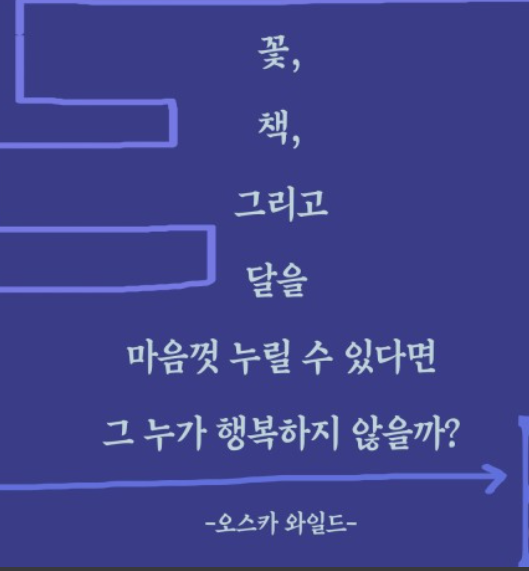 꽃,

책,

그리고

달을

마음껏 누릴 수 있다면

그 누가 행복하지 않을까?

-오스카 와일드-